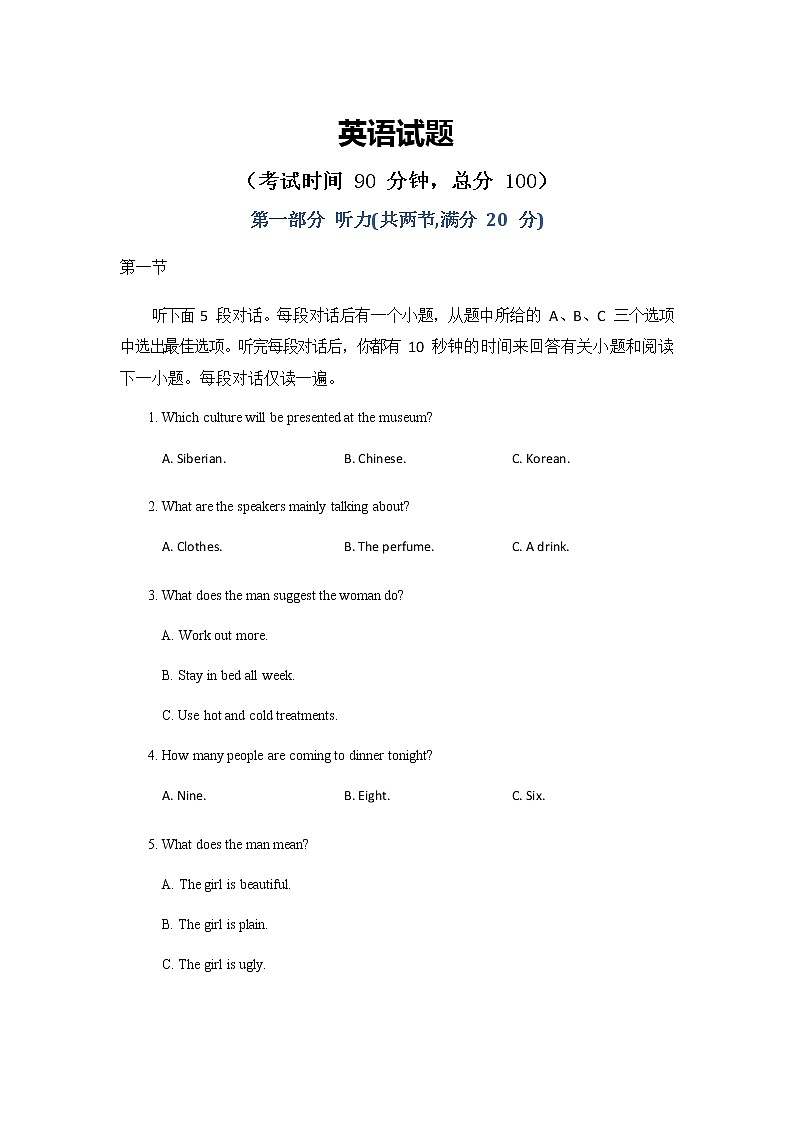 英语试题

（考试时间 90 分钟，总分 100）

第一部分 听力(共两节,满分 20 分)

第一节

听下面 5 段对话。每段对话后有一个小题，从题中所给的 A、B、C 三个选项中选出最佳选项。听完每段对话后，你都有 10 秒钟的时间来回答有关小题和阅读下一小题。每段对话仅读一遍。

1. Which culture will be presented at the museum?

A. Siberian.
B. Chinese.
C. Korean.

2. What are the speakers mainly talking about?

A. Clothes.
B. The perfume.
C. A drink.

3. What does the man suggest the woman do?

A. Work out more.

B. Stay in bed all week.

C. Use hot and cold treatments.

4. How many people are coming to dinner tonight?

A. Nine.
B. Eight.
C. Six.

5. What does the man mean?

A. The girl is beautiful.

B. The girl is plain.

C. The girl is ugly.